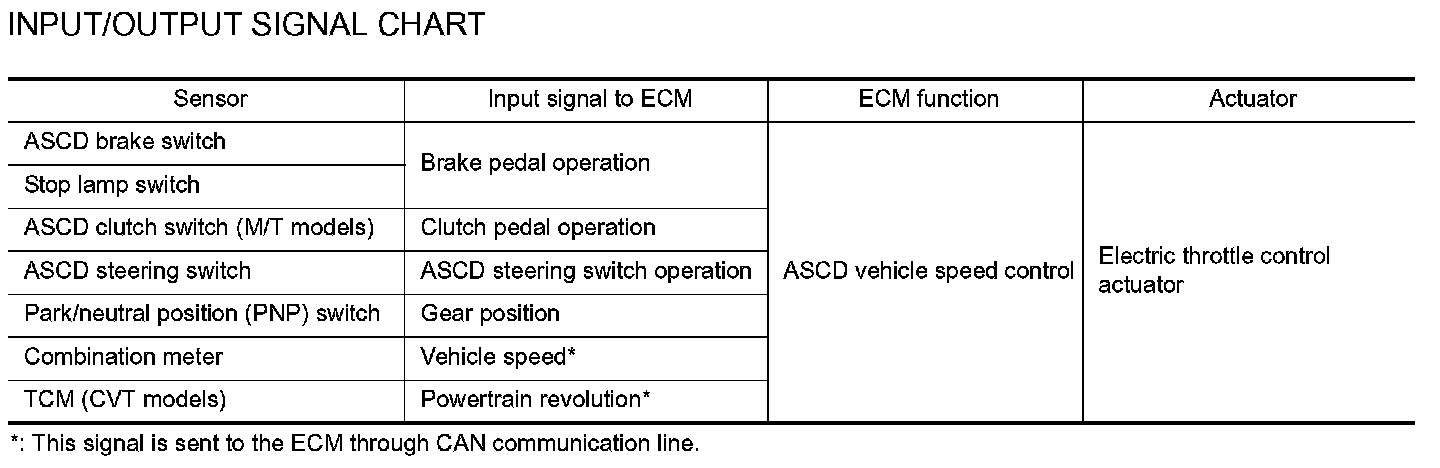 INPUT/OUTPUT SIGNAL CHART

| Sensor | Input signal to ECM | ECM function | Actuator |
|---|---|---|---|
| ASCD brake switch | Brake pedal operation | ASCD vehicle speed control | Electric throttle control actuator |
| Stop lamp switch | | | |
| ASCD clutch switch (M/T models) | Clutch pedal operation | | |
| ASCD steering switch | ASCD steering switch operation | | |
| Park/neutral position (PNP) switch | Gear position | | |
| Combination meter | Vehicle speed* | | |
| TCM (CVT models) | Powertrain revolution* | | |

*: This signal is sent to the ECM through CAN communication line.